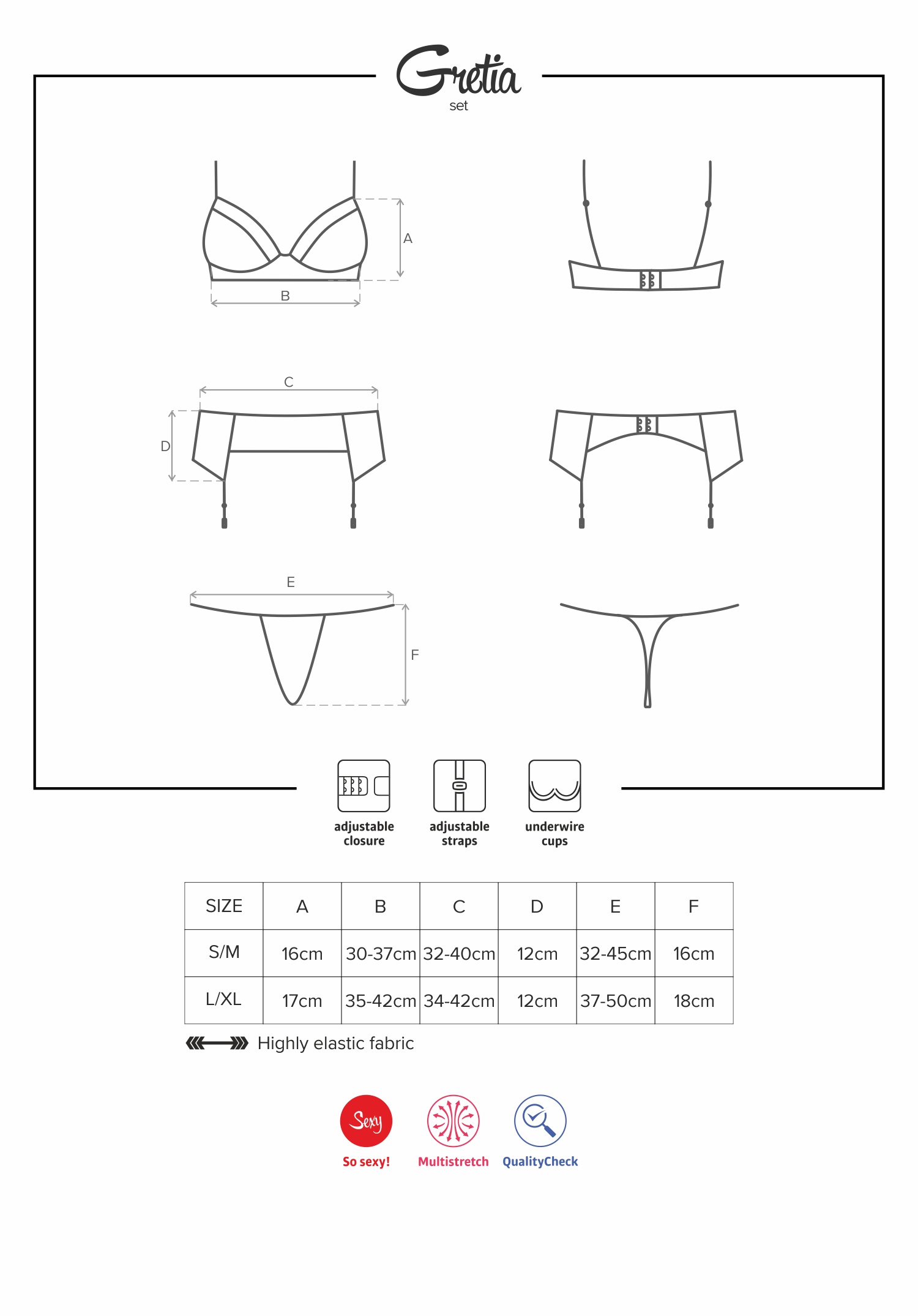 Gretia
set

A

B

C

D

E

F

adjustable closure

adjustable straps

underwire cups

| SIZE | A | B | C | D | E | F |
|---|---|---|---|---|---|---|
| S/M | 16cm | 30-37cm | 32-40cm | 12cm | 32-45cm | 16cm |
| L/XL | 17cm | 35-42cm | 34-42cm | 12cm | 37-50cm | 18cm |

Highly elastic fabric

Sexy
So sexy!

Multistretch

QualityCheck